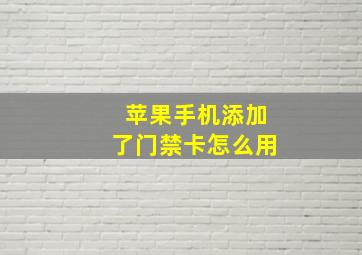 苹果手机添加
了门禁卡怎么用